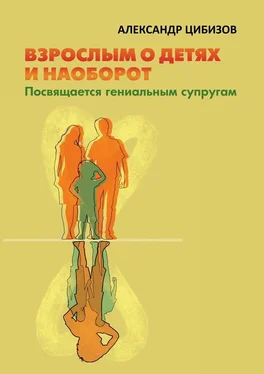 АЛЕКСАНДР ЦИБИЗОВ

ВЗРОСЛЫМ О ДЕТЯХ И НАОБОРОТ

Посвящается гениальным супругам